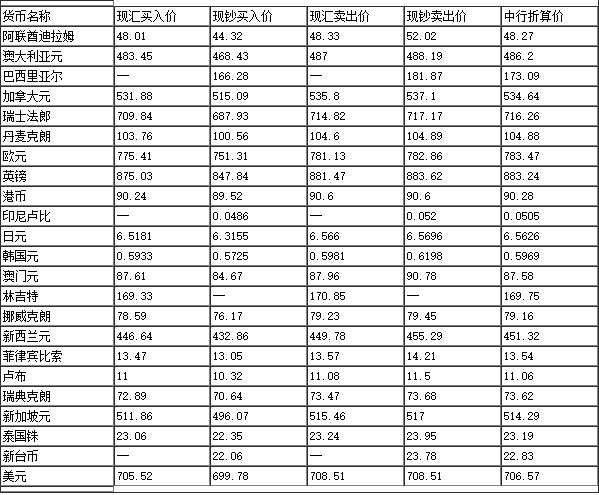 | 货币名称 | 现汇买入价 | 现钞买入价 | 现汇卖出价 | 现钞卖出价 | 中行折算价 |
|---|---|---|---|---|---|
| 阿联酋迪拉姆 | 48.01 | 44.32 | 48.33 | 52.02 | 48.27 |
| 澳大利亚元 | 483.45 | 468.43 | 487 | 488.19 | 486.2 |
| 巴西里亚尔 | — | 166.28 | — | 181.87 | 173.09 |
| 加拿大元 | 531.88 | 515.09 | 535.8 | 537.1 | 534.64 |
| 瑞士法郎 | 709.84 | 687.93 | 714.82 | 717.17 | 716.26 |
| 丹麦克朗 | 103.76 | 100.56 | 104.6 | 104.89 | 104.88 |
| 欧元 | 775.41 | 751.31 | 781.13 | 782.86 | 783.47 |
| 英镑 | 875.03 | 847.84 | 881.47 | 883.62 | 883.24 |
| 港币 | 90.24 | 89.52 | 90.6 | 90.6 | 90.28 |
| 印尼卢比 | — | 0.0486 | — | 0.052 | 0.0505 |
| 日元 | 6.5181 | 6.3155 | 6.566 | 6.5696 | 6.5626 |
| 韩国元 | 0.5933 | 0.5725 | 0.5981 | 0.6198 | 0.5969 |
| 澳门元 | 87.61 | 84.67 | 87.96 | 90.78 | 87.58 |
| 林吉特 | 169.33 | — | 170.85 | — | 169.75 |
| 挪威克朗 | 78.59 | 76.17 | 79.23 | 79.45 | 79.16 |
| 新西兰元 | 446.64 | 432.86 | 449.78 | 455.29 | 451.32 |
| 菲律宾比索 | 13.47 | 13.05 | 13.57 | 14.21 | 13.54 |
| 卢布 | 11 | 10.32 | 11.08 | 11.5 | 11.06 |
| 瑞典克朗 | 72.89 | 70.64 | 73.47 | 73.68 | 73.62 |
| 新加坡元 | 511.86 | 496.07 | 515.46 | 517 | 514.29 |
| 泰国铢 | 23.06 | 22.35 | 23.24 | 23.95 | 23.19 |
| 新台币 | — | 22.06 | — | 23.78 | 22.83 |
| 美元 | 705.52 | 699.78 | 708.51 | 708.51 | 706.57 |